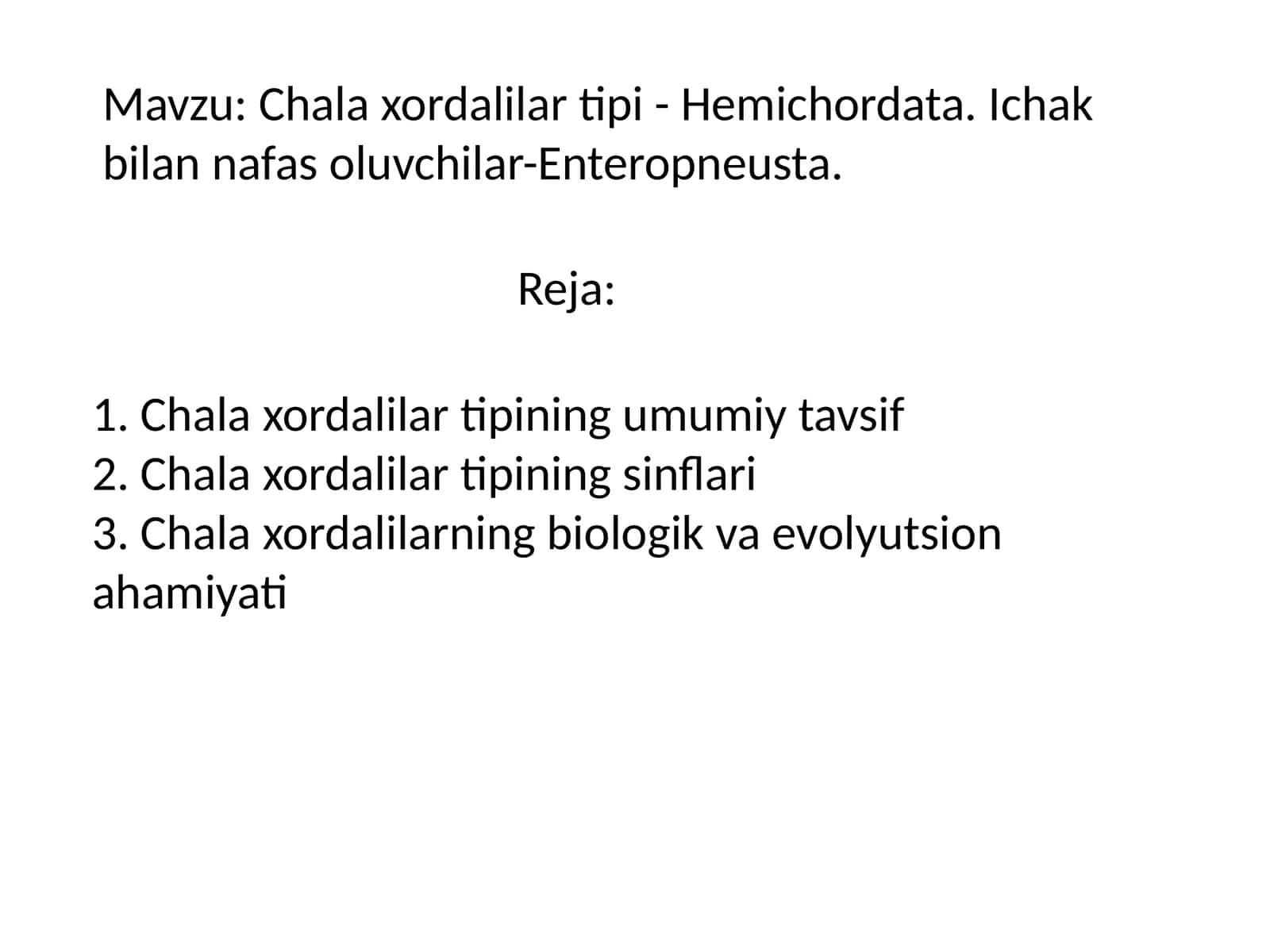 Mavzu: Chala xordalilar tipi - Hemichordata. Ichak bilan nafas oluvchilar-Enteropneusta.

Reja:

1. Chala xordalilar tipining umumiy tavsif
2. Chala xordalilar tipining sinflari
3. Chala xordalilarning biologik va evolyutsion ahamiyati